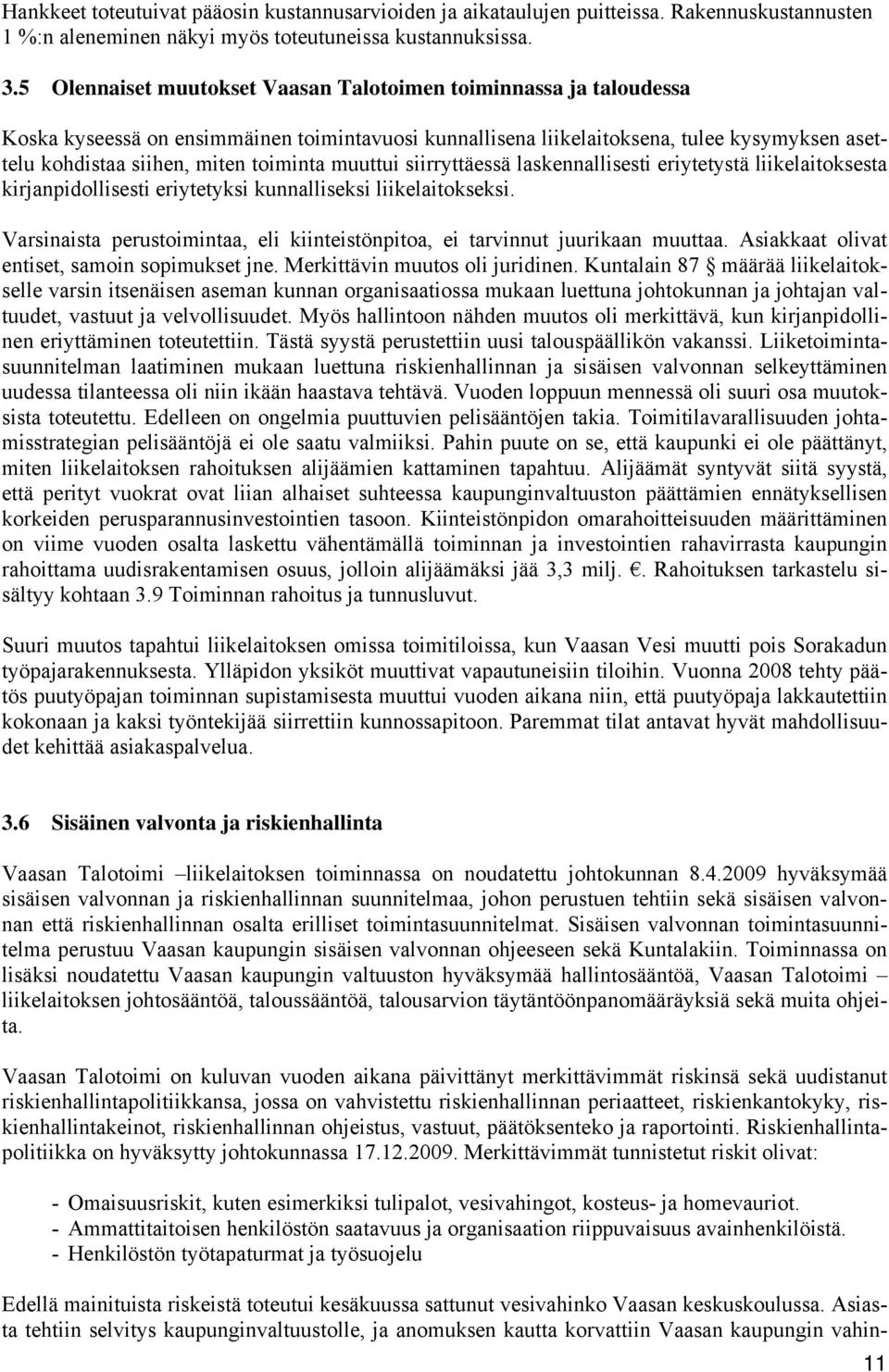 Hankkeet toteutuivat pääosin kustannusarvioiden ja aikataulujen puitteissa. Rakennuskustannusten 1 %:n aleneminen näkyi myös toteutuneissa kustannuksissa.

3.5 Olennaiset muutokset Vaasan Talotoimen toiminnassa ja taloudessa

Koska kyseessä on ensimmäinen toimintavuosi kunnallisena liikelaitoksena, tulee kysymyksen asettelu kohdistaa siihen, miten toiminta muuttui siirryttäessä laskennallisesti eriytetystä liikelaitoksesta kirjanpidollisesti eriytetyksi kunnalliseksi liikelaitokseksi.

Varsinaista perustoimintaa, eli kiinteistönpitoa, ei tarvinnut juurikaan muuttaa. Asiakkaat olivat entiset, samoin sopimukset jne. Merkittävin muutos oli juridinen. Kuntalain 87 § määrää liikelaitokselle varsin itsenäisen aseman kunnan organisaatiossa mukaan luettuna johtokunnan ja johtajan valtuudet, vastuut ja velvollisuudet. Myös hallintoon nähden muutos oli merkittävä, kun kirjanpidollinen eriyttäminen toteutettiin. Tästä syystä perustettiin uusi talouspäällikön vakanssi. Liiketoimintasuunnitelman laatiminen mukaan luettuna riskienhallinnan ja sisäisen valvonnan selkeyttäminen uudessa tilanteessa oli niin ikään haastava tehtävä. Vuoden loppuun mennessä oli suuri osa muutoksista toteutettu. Edelleen on ongelmia puuttuvien pelisääntöjen takia. Toimitilavarallisuuden johtamisstrategian pelisääntöjä ei ole saatu valmiiksi. Pahin puute on se, että kaupunki ei ole päättänyt, miten liikelaitoksen rahoituksen alijäämien kattaminen tapahtuu. Alijäämät syntyvät siitä syystä, että perityt vuokrat ovat liian alhaiset suhteessa kaupunginvaltuuston päättämien ennätyksellisen korkeiden perusparannusinvestointien tasoon. Kiinteistönpidon omarahoitteisuuden määrittäminen on viime vuoden osalta laskettu vähentämällä toiminnan ja investointien rahavirrasta kaupungin rahoittama uudisrakentamisen osuus, jolloin alijäämäksi jää 3,3 milj. €. Rahoituksen tarkastelu sisältyy kohtaan 3.9 Toiminnan rahoitus ja tunnusluvut.

Suuri muutos tapahtui liikelaitoksen omissa toimitiloissa, kun Vaasan Vesi muutti pois Sorakadun työpajarakennuksesta. Ylläpidon yksiköt muuttivat vapautuneisiin tiloihin. Vuonna 2008 tehty päätös puutyöpajan toiminnan supistamisesta muuttui vuoden aikana niin, että puutyöpaja lakkautettiin kokonaan ja kaksi työntekijää siirrettiin kunnossapitoon. Paremmat tilat antavat hyvät mahdollisuudet kehittää asiakaspalvelua.

3.6 Sisäinen valvonta ja riskienhallinta

Vaasan Talotoimi –liikelaitoksen toiminnassa on noudatettu johtokunnan 8.4.2009 hyväksymää sisäisen valvonnan ja riskienhallinnan suunnitelmaa, johon perustuen tehtiin sekä sisäisen valvonnan että riskienhallinnan osalta erilliset toimintasuunnitelmat. Sisäisen valvonnan toimintasuunnitelma perustuu Vaasan kaupungin sisäisen valvonnan ohjeeseen sekä Kuntalakiin. Toiminnassa on lisäksi noudatettu Vaasan kaupungin valtuuston hyväksymää hallintosääntöä, Vaasan Talotoimi – liikelaitoksen johtosääntöä, taloussääntöä, talousarvion täytäntöönpanomääräyksiä sekä muita ohjeita.

Vaasan Talotoimi on kuluvan vuoden aikana päivittänyt merkittävimmät riskinsä sekä uudistanut riskienhallintapolitiikkansa, jossa on vahvistettu riskienhallinnan periaatteet, riskienkantokyky, riskienhallintakeinot, riskienhallinnan ohjeistus, vastuut, päätöksenteko ja raportointi. Riskienhallintapolitiikka on hyväksytty johtokunnassa 17.12.2009. Merkittävimmät tunnistetut riskit olivat:

- Omaisuusriskit, kuten esimerkiksi tulipalot, vesivahingot, kosteus- ja homevauriot.
- Ammattitaitoisen henkilöstön saatavuus ja organisaation riippuvaisuus avainhenkilöistä.
- Henkilöstön työtapaturmat ja työsuojelu

Edellä mainituista riskeistä toteutui kesäkuussa sattunut vesivahinko Vaasan keskuskoulussa. Asiasta tehtiin selvitys kaupunginvaltuustolle, ja anomuksen kautta korvattiin Vaasan kaupungin vahin-

11